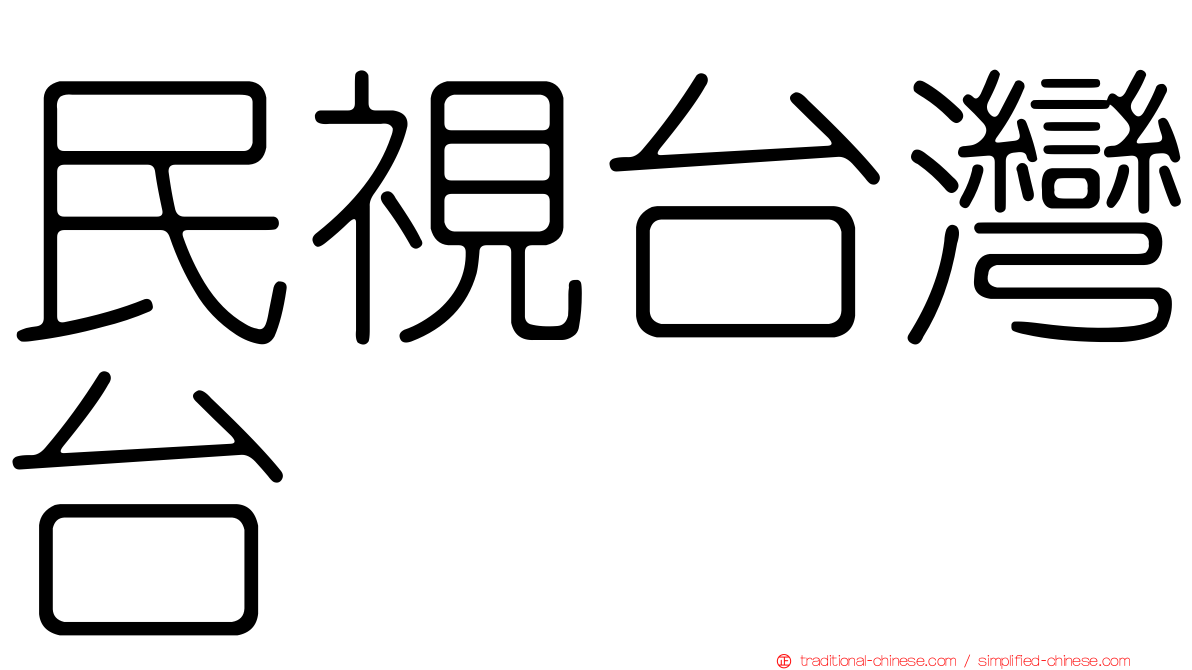 民視台灣台

traditional-chinese.com / simplified-chinese.com